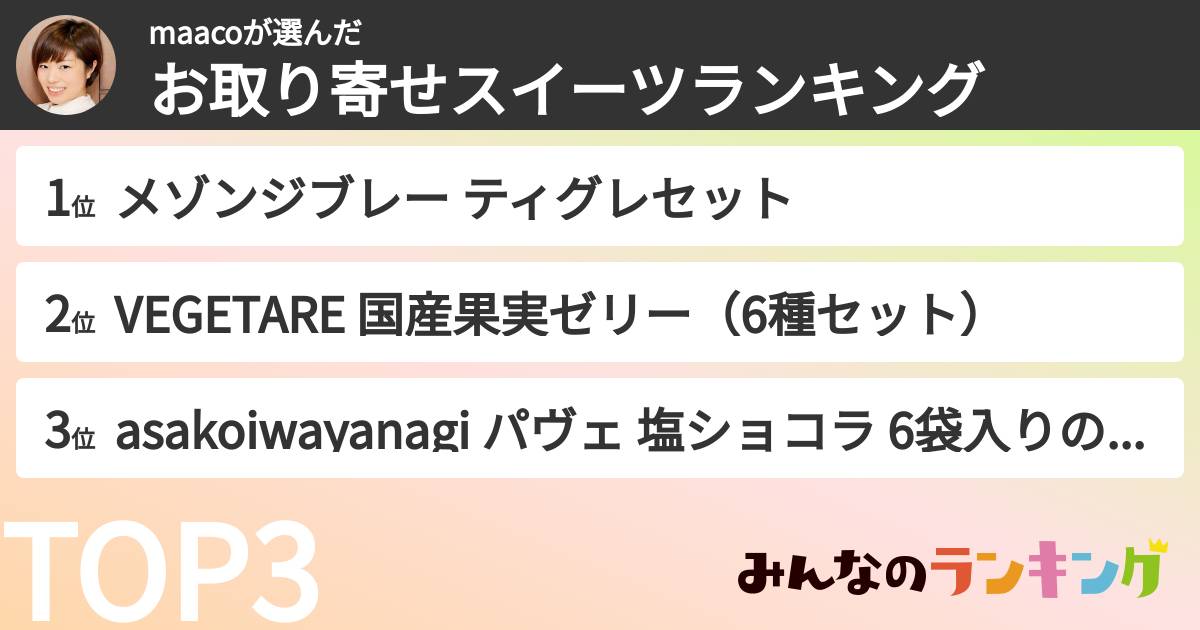 maacoが選んだ
お取り寄せスイーツランキング

1位 メゾンジブレー ティグレセット

2位 VEGETARE 国産果実ゼリー（6種セット）

3位 asakoiwayanagi パヴェ 塩ショコラ 6袋入りの...

TOP3

みんなのランキング